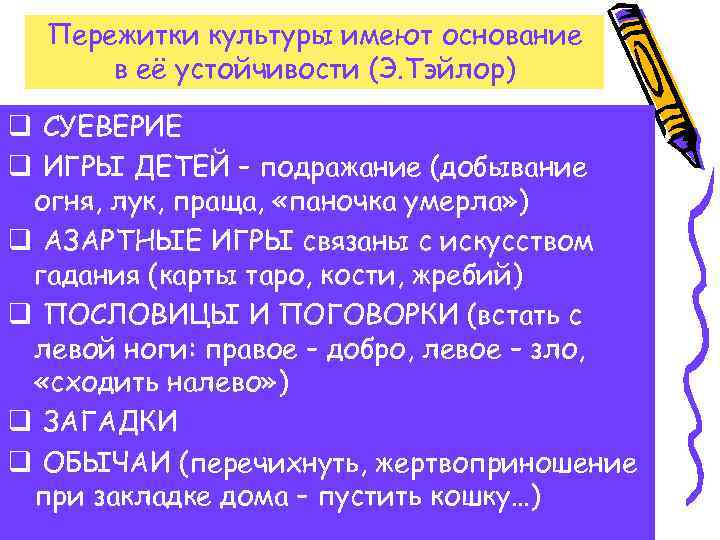 Пережитки культуры имеют основание в её устойчивости (Э.Тэйлор)

❑ СУЕВЕРИЕ
❑ ИГРЫ ДЕТЕЙ – подражание (добывание огня, лук, праща, «паночка умерла»)
❑ АЗАРТНЫЕ ИГРЫ связаны с искусством гадания (карты таро, кости, жребий)
❑ ПОСЛОВИЦЫ И ПОГОВОРКИ (встать с левой ноги: правое – добро, левое – зло, «сходить налево»)
❑ ЗАГАДКИ
❑ ОБЫЧАИ (перечихнуть, жертвоприношение при закладке дома – пустить кошку…)